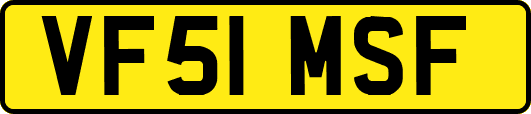 VF51 MSF